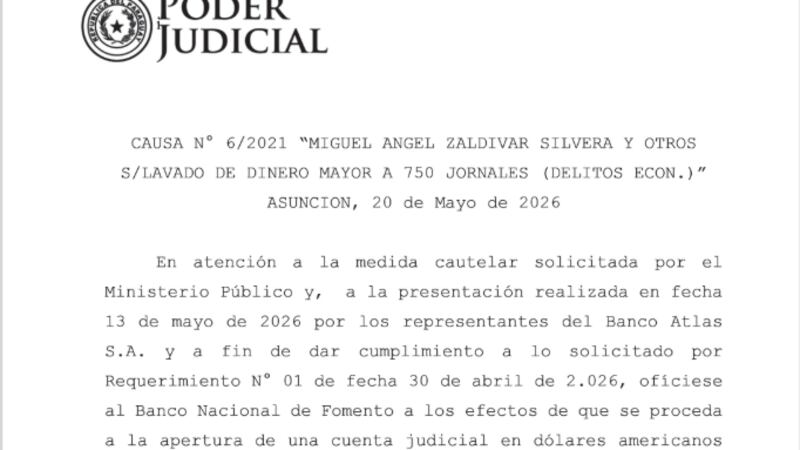 PODER JUDICIAL

CAUSA N° 6/2021 "MIGUEL ANGEL ZALDIVAR SILVERA Y OTROS S/LAVADO DE DINERO MAYOR A 750 JORNALES (DELITOS ECON.)"
ASUNCION, 20 de Mayo de 2026

En atención a la medida cautelar solicitada por el Ministerio Público y, a la presentación realizada en fecha 13 de mayo de 2026 por los representantes del Banco Atlas S.A. y a fin de dar cumplimiento a lo solicitado por Requerimiento N° 01 de fecha 30 de abril de 2.026, ofíciese al Banco Nacional de Fomento a los efectos de que se proceda a la apertura de una cuenta judicial en dólares americanos